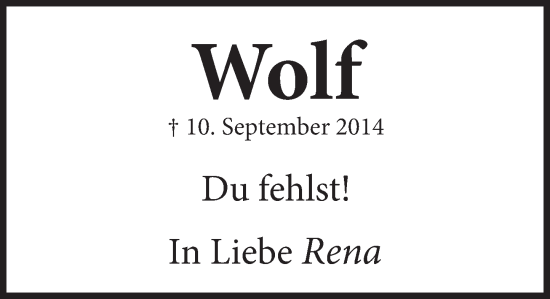 Wolf

† 10. September 2014

Du fehlst!

In Liebe Rena